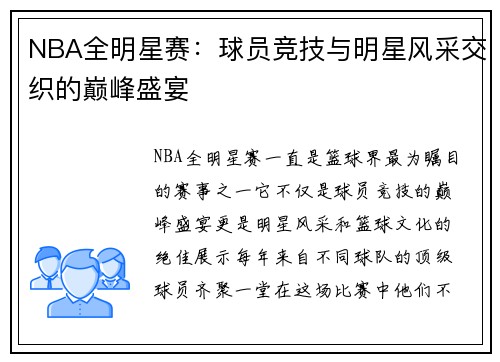 NBA全明星赛：球员竞技与明星风采交织的巅峰盛宴

NBA全明星赛一直是篮球界最为瞩目的赛事之一它不仅是球员竞技的巅峰盛宴更是明星风采和篮球文化的绝佳展示每年来自不同球队的顶级球员齐聚一堂在这场比赛中他们不